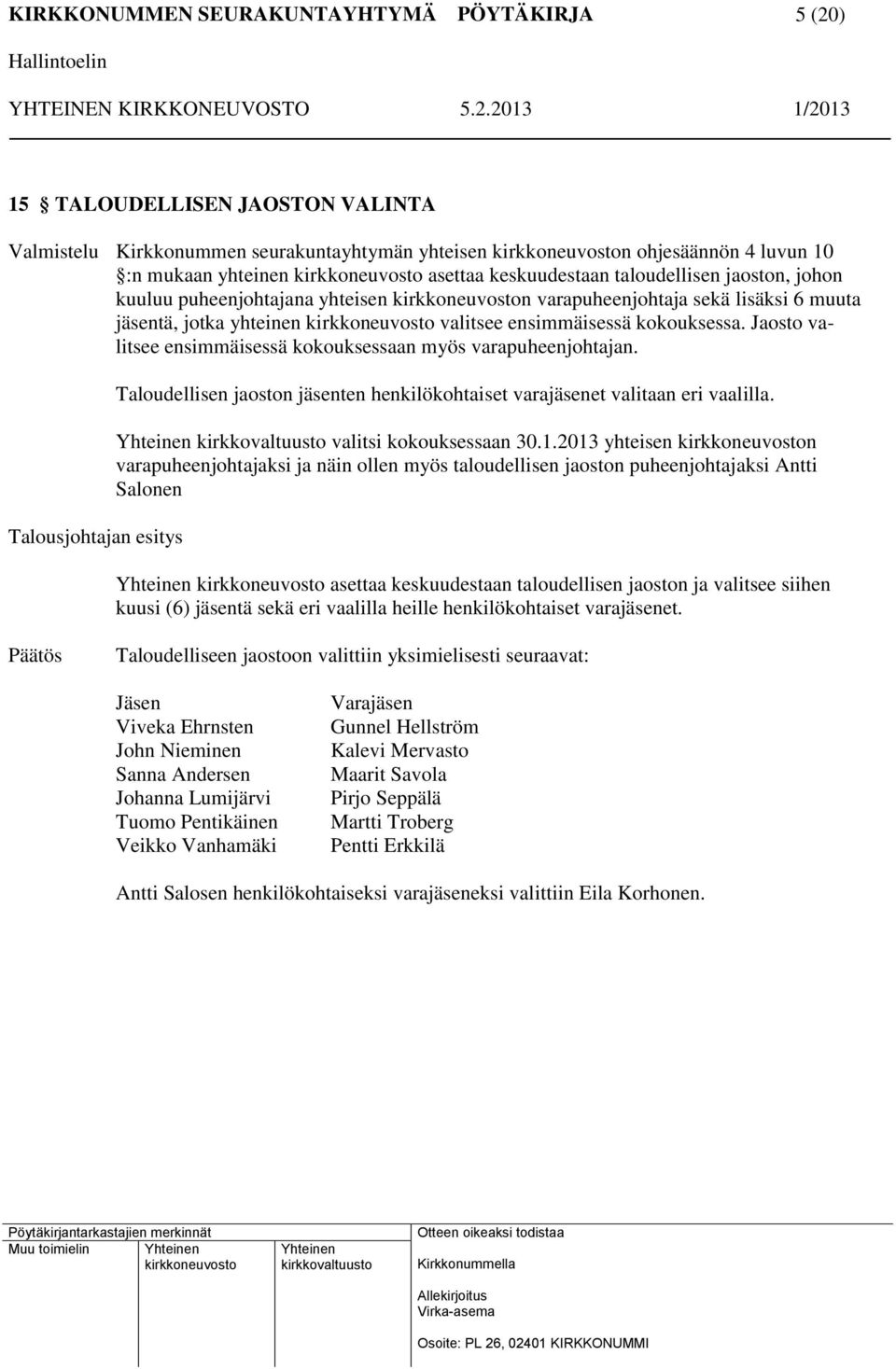 KIRKKONUMMEN SEURAKUNTAYHTYMÄ PÖYTÄKIRJA 5 (20)
Hallintoelin
YHTEINEN KIRKKONEUVOSTO 5.2.2013 1/2013

15 § TALOUDELLISEN JAOSTON VALINTA

Valmistelu Kirkkonummen seurakuntayhtymän yhteisen kirkkoneuvoston ohjesäännön 4 luvun 10 §:n mukaan yhteinen kirkkoneuvosto asettaa keskuudestaan taloudellisen jaoston, johon kuuluu puheenjohtajana yhteisen kirkkoneuvoston varapuheenjohtaja sekä lisäksi 6 muuta jäsentä, jotka yhteinen kirkkoneuvosto valitsee ensimmäisessä kokouksessa. Jaosto valitsee ensimmäisessä kokouksessaan myös varapuheenjohtajan.

Taloudellisen jaoston jäsenten henkilökohtaiset varajäsenet valitaan eri vaalilla.

Yhteinen kirkkovaltuusto valitsi kokouksessaan 30.1.2013 yhteisen kirkkoneuvoston varapuheenjohtajaksi ja näin ollen myös taloudellisen jaoston puheenjohtajaksi Antti Salonen

Talousjohtajan esitys

Yhteinen kirkkoneuvosto asettaa keskuudestaan taloudellisen jaoston ja valitsee siihen kuusi (6) jäsentä sekä eri vaalilla heille henkilökohtaiset varajäsenet.

Päätös Taloudelliseen jaostoon valittiin yksimielisesti seuraavat:

| Jäsen | Varajäsen |
|---|---|
| Viveka Ehrnsten | Gunnel Hellström |
| John Nieminen | Kalevi Mervasto |
| Sanna Andersen | Maarit Savola |
| Johanna Lumijärvi | Pirjo Seppälä |
| Tuomo Pentikäinen | Martti Troberg |
| Veikko Vanhamäki | Pentti Erkkilä |

Antti Salosen henkilökohtaiseksi varajäseneksi valittiin Eila Korhonen.

Pöytäkirjantarkastajien merkinnät
Muu toimielin Yhteinen kirkkoneuvosto Yhteinen kirkkovaltuusto

Otteen oikeaksi todistaa
Kirkkonummella
Allekirjoitus
Virka-asema
Osoite: PL 26, 02401 KIRKKONUMMI